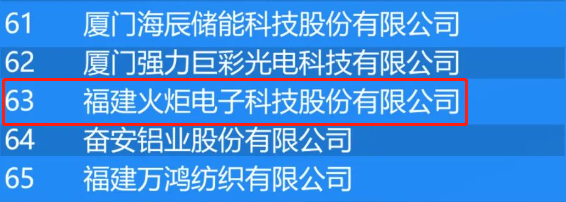 | 61 | 厦门海辰储能科技股份有限公司 |
|---|---|
| 62 | 厦门强力巨彩光电科技有限公司 |
| 63 | 福建火炬电子科技股份有限公司 |
| 64 | 奋安铝业股份有限公司 |
| 65 | 福建万鸿纺织有限公司 |